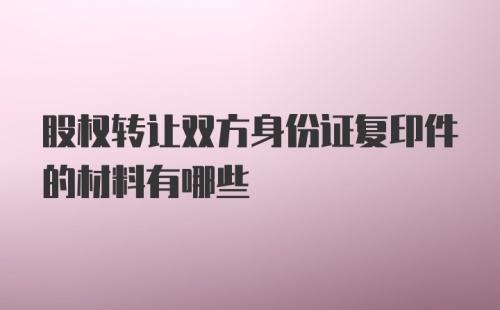 股权转让双方身份证复印件的材料有哪些